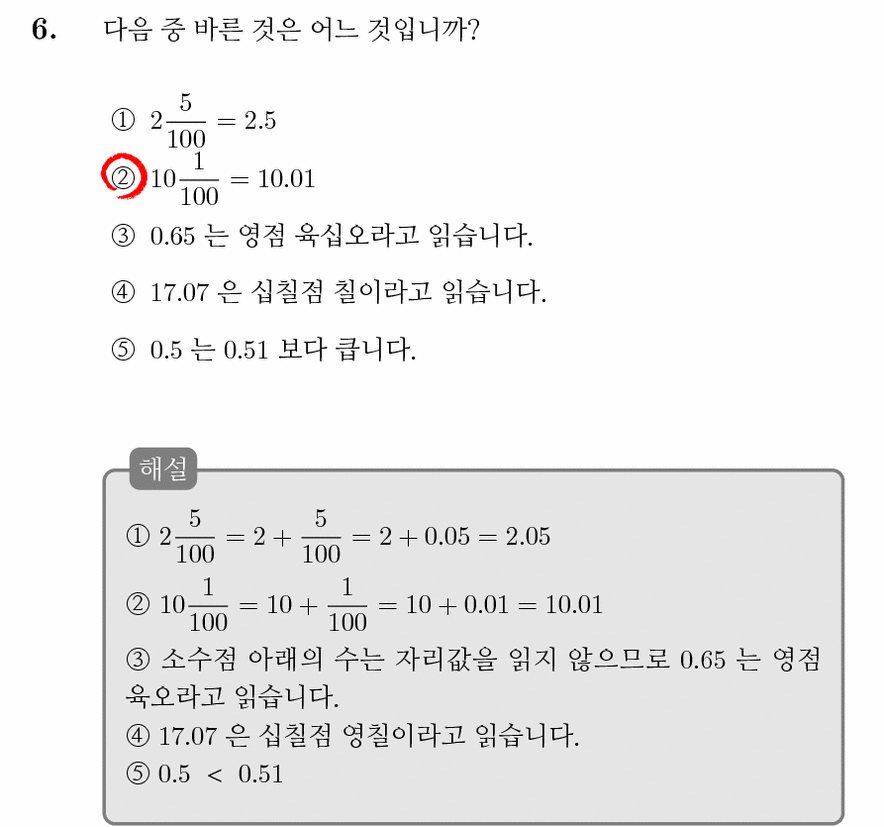 6. 다음 중 바른 것은 어느 것입니까?

① $2\frac{5}{100} = 2.5$
② $10\frac{1}{100} = 10.01$
③ 0.65 는 영점 육십오라고 읽습니다.
④ 17.07 은 십칠점 칠이라고 읽습니다.
⑤ 0.5 는 0.51 보다 큽니다.

해설

① $2\frac{5}{100} = 2 + \frac{5}{100} = 2 + 0.05 = 2.05$
② $10\frac{1}{100} = 10 + \frac{1}{100} = 10 + 0.01 = 10.01$
③ 소수점 아래의 수는 자리값을 읽지 않으므로 0.65 는 영점 육오라고 읽습니다.
④ 17.07 은 십칠점 영칠이라고 읽습니다.
⑤ $0.5 < 0.51$